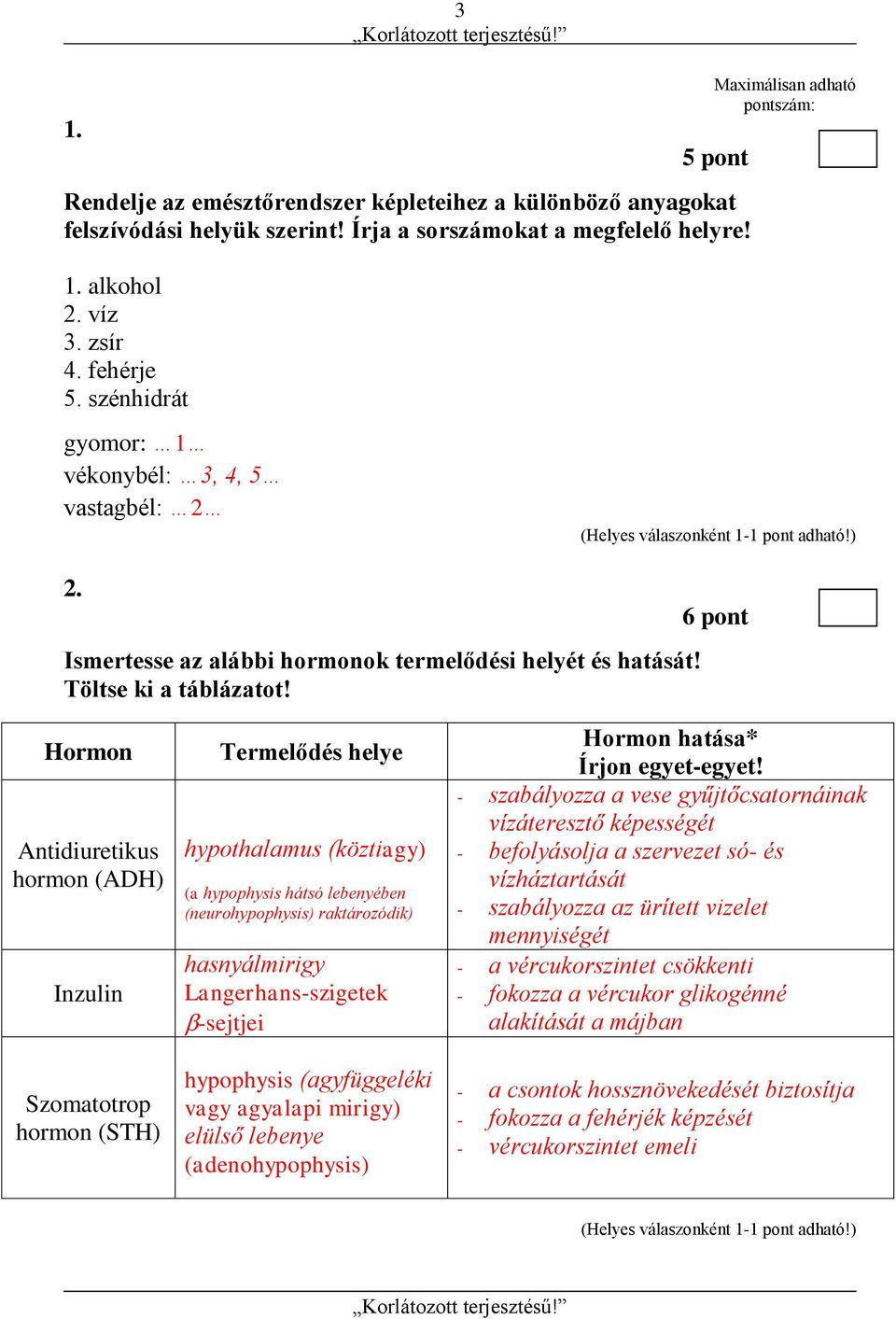 3
„Korlátozott terjesztésű!”

Maximálisan adható pontszám:

1.

5 pont

Rendelje az emésztőrendszer képleteihez a különböző anyagokat felszívódási helyük szerint! Írja a sorszámokat a megfelelő helyre!

1. alkohol
2. víz
3. zsír
4. fehérje
5. szénhidrát

gyomor: …1…
vékonybél: …3, 4, 5…
vastagbél: …2…

(Helyes válaszonként 1-1 pont adható!)

2.

6 pont

Ismertesse az alábbi hormonok termelődési helyét és hatását! Töltse ki a táblázatot!

| Hormon | Termelődés helye | Hormon hatása* Írjon egyet-egyet! |
|---|---|---|
| Antidiuretikus hormon (ADH) | hypothalamus (köztiagy) (a hypophysis hátsó lebenyében (neurohypophysis) raktározódik) | - szabályozza a vese gyűjtőcsatornáinak vízáteresztő képességét - befolyásolja a szervezet só- és vízháztartását - szabályozza az ürített vizelet mennyiségét |
| Inzulin | hasnyálmirigy Langerhans-szigetek $\beta$-sejtjei | - a vércukorszintet csökkenti - fokozza a vércukor glikogénné alakítását a májban |
| Szomatotrop hormon (STH) | hypophysis (agyfüggeléki vagy agyalapi mirigy) elülső lebenye (adenohypophysis) | - a csontok hossznövekedését biztosítja - fokozza a fehérjék képzését - vércukorszintet emeli |

(Helyes válaszonként 1-1 pont adható!)

„Korlátozott terjesztésű!”